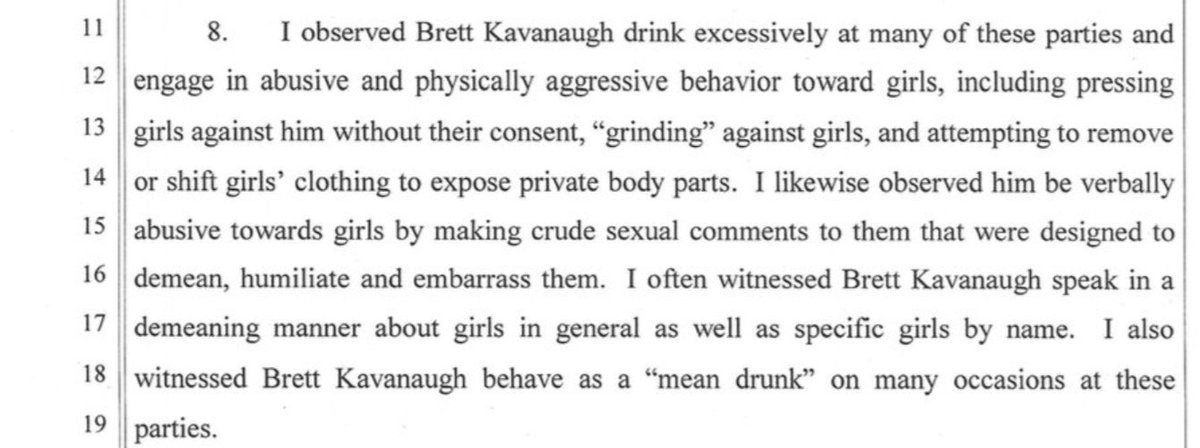 11
12
13
14
15
16
17
18
19

8. I observed Brett Kavanaugh drink excessively at many of these parties and engage in abusive and physically aggressive behavior toward girls, including pressing girls against him without their consent, "grinding" against girls, and attempting to remove or shift girls' clothing to expose private body parts. I likewise observed him be verbally abusive towards girls by making crude sexual comments to them that were designed to demean, humiliate and embarrass them. I often witnessed Brett Kavanaugh speak in a demeaning manner about girls in general as well as specific girls by name. I also witnessed Brett Kavanaugh behave as a "mean drunk" on many occasions at these parties.